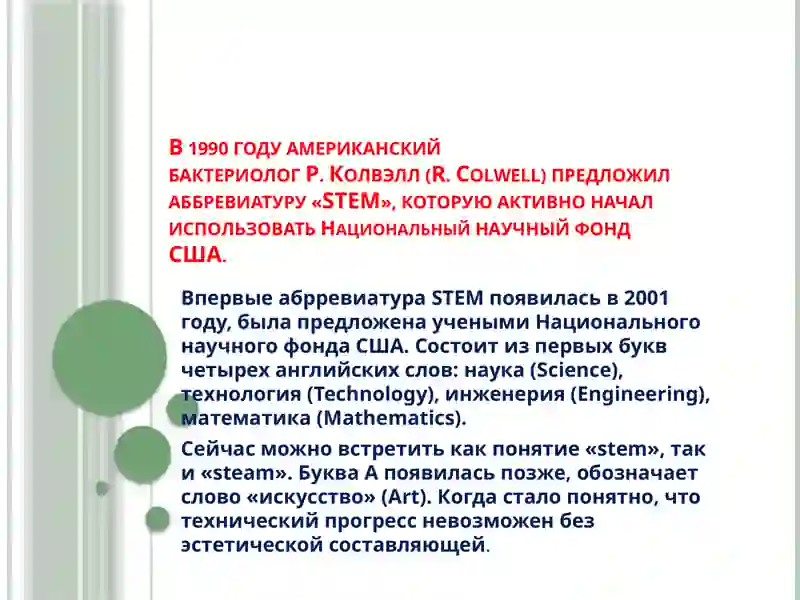 В 1990 ГОДУ АМЕРИКАНСКИЙ БАКТЕРИОЛОГ Р. КОЛВЭЛЛ (R. COLWELL) ПРЕДЛОЖИЛ АББРЕВИАТУРУ «STEM», КОТОРУЮ АКТИВНО НАЧАЛ ИСПОЛЬЗОВАТЬ НАЦИОНАЛЬНЫЙ НАУЧНЫЙ ФОНД США.

Впервые абрревиатура STEM появилась в 2001 году, была предложена учеными Национального научного фонда США. Состоит из первых букв четырех английских слов: наука (Science), технология (Technology), инженерия (Engineering), математика (Mathematics).

Сейчас можно встретить как понятие «stem», так и «steam». Буква А появилась позже, обозначает слово «искусство» (Art). Когда стало понятно, что технический прогресс невозможен без эстетической составляющей.